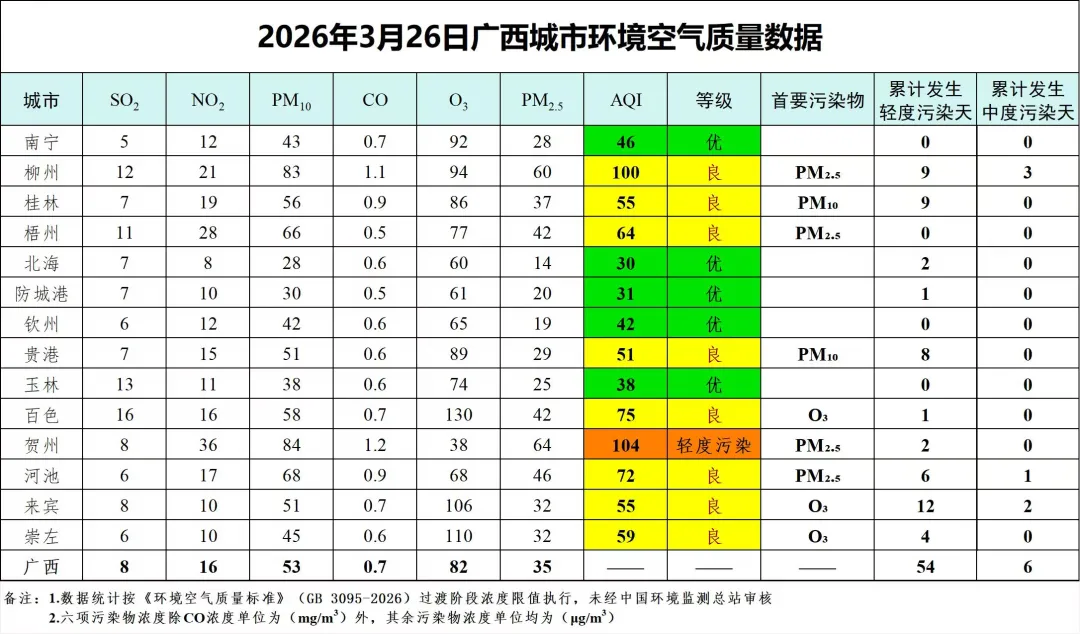 2026年3月26日广西城市环境空气质量数据

| 城市 | $SO_2$ | $NO_2$ | $PM_{10}$ | CO | $O_3$ | $PM_{2.5}$ | AQI | 等级 | 首要污染物 | 累计发生轻度污染天 | 累计发生中度污染天 |
|---|---|---|---|---|---|---|---|---|---|---|---|
| 南宁 | 5 | 12 | 43 | 0.7 | 92 | 28 | 46 | 优 | | 0 | 0 |
| 柳州 | 12 | 21 | 83 | 1.1 | 94 | 60 | 100 | 良 | $PM_{2.5}$ | 9 | 3 |
| 桂林 | 7 | 19 | 56 | 0.9 | 86 | 37 | 55 | 良 | $PM_{10}$ | 9 | 0 |
| 梧州 | 11 | 28 | 66 | 0.5 | 77 | 42 | 64 | 良 | $PM_{2.5}$ | 0 | 0 |
| 北海 | 7 | 8 | 28 | 0.6 | 60 | 14 | 30 | 优 | | 2 | 0 |
| 防城港 | 7 | 10 | 30 | 0.5 | 61 | 20 | 31 | 优 | | 1 | 0 |
| 钦州 | 6 | 12 | 42 | 0.6 | 65 | 19 | 42 | 优 | | 0 | 0 |
| 贵港 | 7 | 15 | 51 | 0.6 | 89 | 29 | 51 | 良 | $PM_{10}$ | 8 | 0 |
| 玉林 | 13 | 11 | 38 | 0.6 | 74 | 25 | 38 | 优 | | 0 | 0 |
| 百色 | 16 | 16 | 58 | 0.7 | 130 | 42 | 75 | 良 | $O_3$ | 1 | 0 |
| 贺州 | 8 | 36 | 84 | 1.2 | 38 | 64 | 104 | 轻度污染 | $PM_{2.5}$ | 2 | 0 |
| 河池 | 6 | 17 | 68 | 0.9 | 68 | 46 | 72 | 良 | $PM_{2.5}$ | 6 | 1 |
| 来宾 | 8 | 10 | 51 | 0.7 | 106 | 32 | 55 | 良 | $O_3$ | 12 | 2 |
| 崇左 | 6 | 10 | 45 | 0.6 | 110 | 32 | 59 | 良 | $O_3$ | 4 | 0 |
| 广西 | 8 | 16 | 53 | 0.7 | 82 | 35 | —— | —— | —— | 54 | 6 |

备注：1.数据统计按《环境空气质量标准》（GB 3095-2026）过渡阶段浓度限值执行，未经中国环境监测总站审核
2.六项污染物浓度除CO浓度单位为（$mg/m^3$）外，其余污染物浓度单位均为（$\mu g/m^3$）